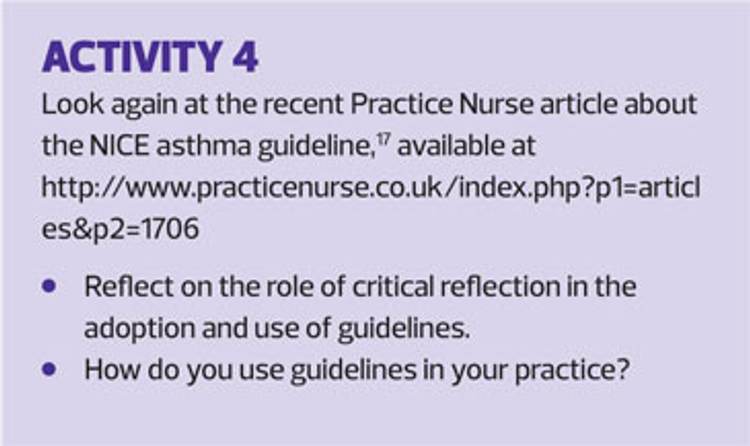 ACTIVITY 4

Look again at the recent Practice Nurse article about the NICE asthma guideline,$^{17}$ available at http://www.practicenurse.co.uk/index.php?p1=articles&p2=1706

• Reflect on the role of critical reflection in the adoption and use of guidelines.
• How do you use guidelines in your practice?